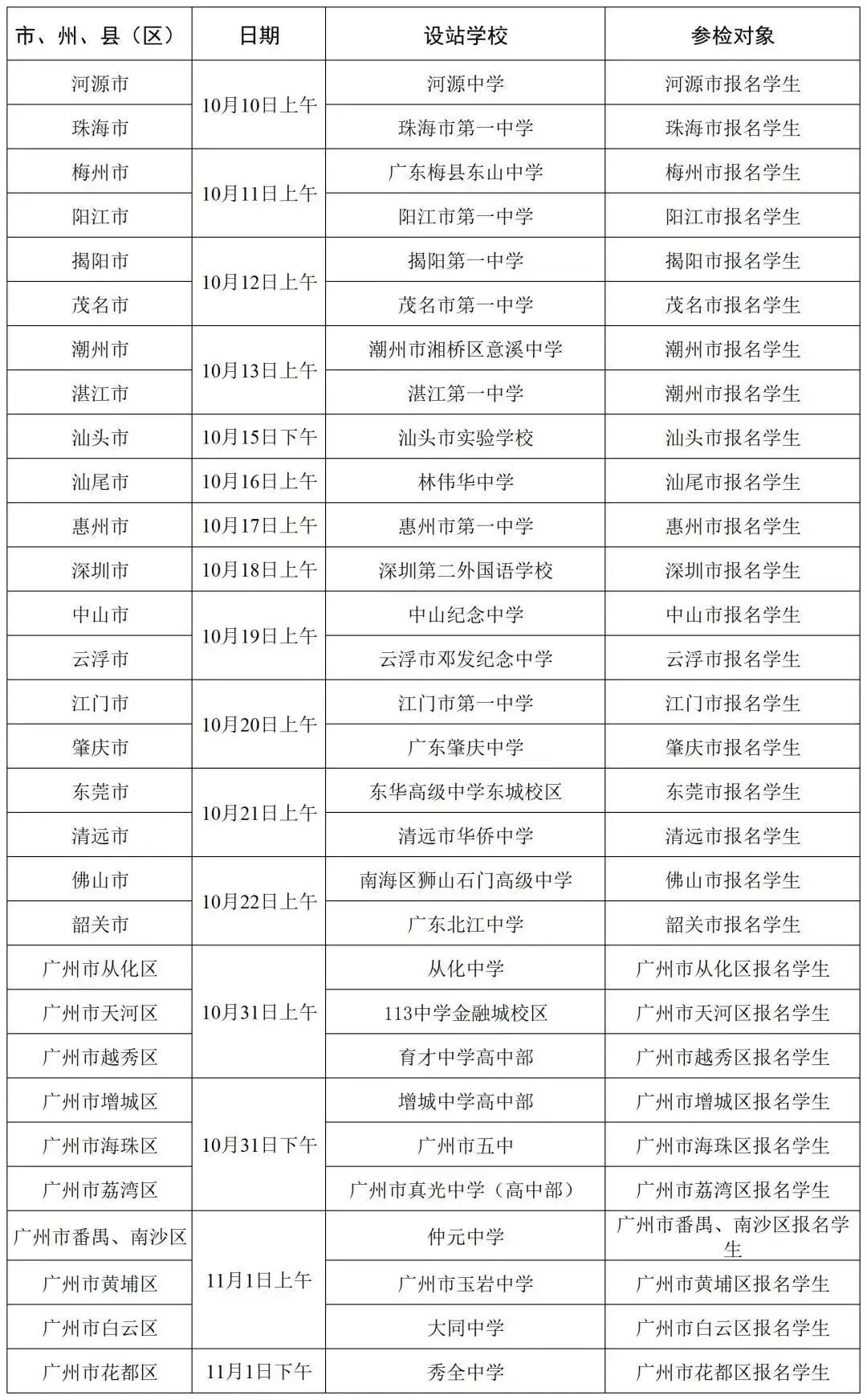 | 市、州、县（区） | 日期 | 设站学校 | 参检对象 |
|---|---|---|---|
| 河源市 | 10月10日上午 | 河源中学 | 河源市报名学生 |
| 珠海市 |  | 珠海市第一中学 | 珠海市报名学生 |
| 梅州市 | 10月11日上午 | 广东梅县东山中学 | 梅州市报名学生 |
| 阳江市 |  | 阳江市第一中学 | 阳江市报名学生 |
| 揭阳市 | 10月12日上午 | 揭阳第一中学 | 揭阳市报名学生 |
| 茂名市 |  | 茂名市第一中学 | 茂名市报名学生 |
| 潮州市 | 10月13日上午 | 潮州市湘桥区意溪中学 | 潮州市报名学生 |
| 湛江市 |  | 湛江第一中学 | 潮州市报名学生 |
| 汕头市 | 10月15日下午 | 汕头市实验学校 | 汕头市报名学生 |
| 汕尾市 | 10月16日上午 | 林伟华中学 | 汕尾市报名学生 |
| 惠州市 | 10月17日上午 | 惠州市第一中学 | 惠州市报名学生 |
| 深圳市 | 10月18日上午 | 深圳第二外国语学校 | 深圳市报名学生 |
| 中山市 | 10月19日上午 | 中山纪念中学 | 中山市报名学生 |
| 云浮市 |  | 云浮市邓发纪念中学 | 云浮市报名学生 |
| 江门市 | 10月20日上午 | 江门市第一中学 | 江门市报名学生 |
| 肇庆市 |  | 广东肇庆中学 | 肇庆市报名学生 |
| 东莞市 | 10月21日上午 | 东华高级中学东城校区 | 东莞市报名学生 |
| 清远市 |  | 清远市华侨中学 | 清远市报名学生 |
| 佛山市 | 10月22日上午 | 南海区狮山石门高级中学 | 佛山市报名学生 |
| 韶关市 |  | 广东北江中学 | 韶关市报名学生 |
| 广州市从化区 | 10月31日上午 | 从化中学 | 广州市从化区报名学生 |
| 广州市天河区 |  | 113中学金融城校区 | 广州市天河区报名学生 |
| 广州市越秀区 |  | 育才中学高中部 | 广州市越秀区报名学生 |
| 广州市增城区 | 10月31日下午 | 增城中学高中部 | 广州市增城区报名学生 |
| 广州市海珠区 |  | 广州市五中 | 广州市海珠区报名学生 |
| 广州市荔湾区 |  | 广州市真光中学（高中部） | 广州市荔湾区报名学生 |
| 广州市番禺、南沙区 | 11月1日上午 | 仲元中学 | 广州市番禺、南沙区报名学生 |
| 广州市黄埔区 |  | 广州市玉岩中学 | 广州市黄埔区报名学生 |
| 广州市白云区 |  | 大同中学 | 广州市白云区报名学生 |
| 广州市花都区 | 11月1日下午 | 秀全中学 | 广州市花都区报名学生 |